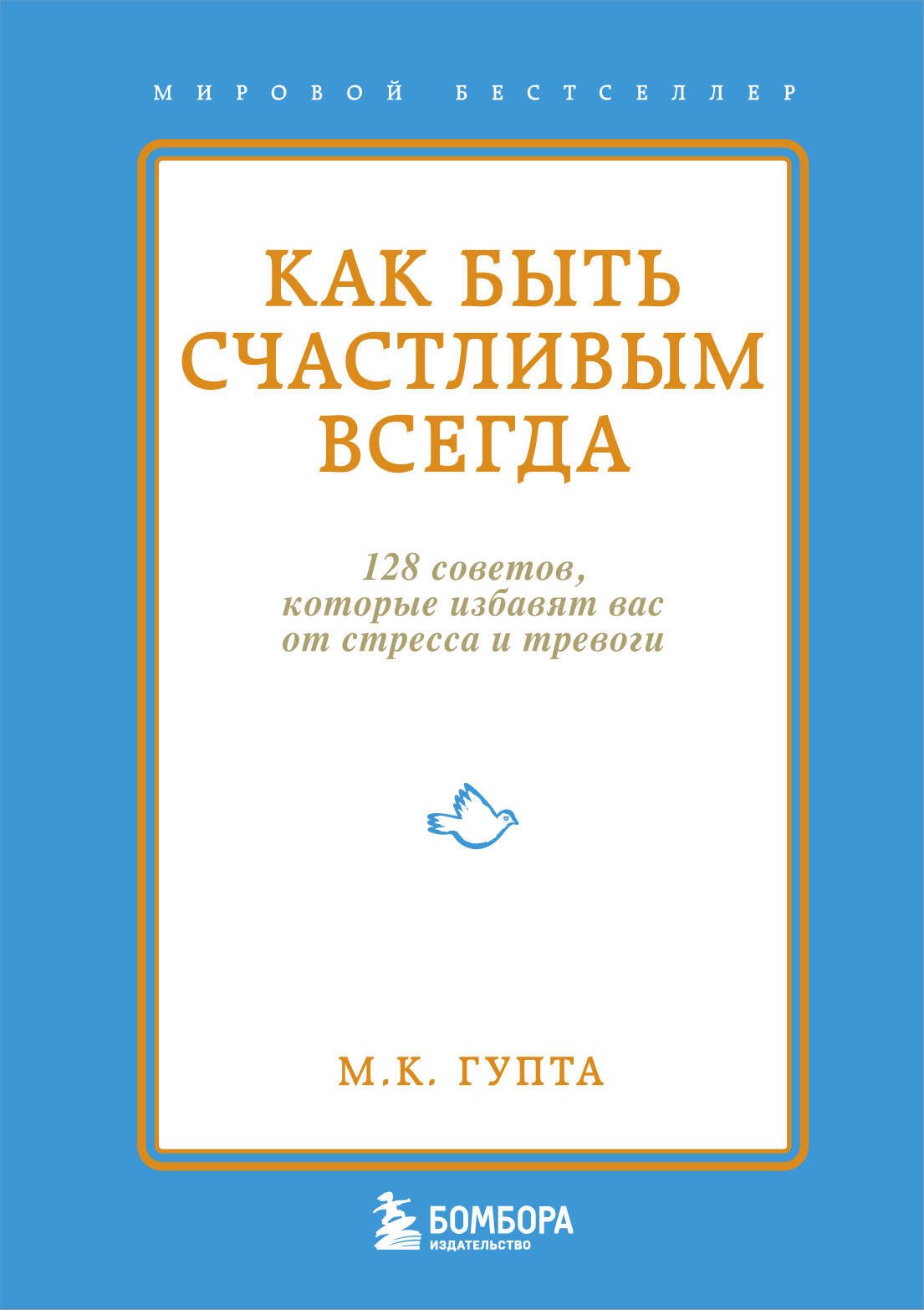 МИРОВОЙ БЕСТСЕЛЛЕР

КАК БЫТЬ СЧАСТЛИВЫМ ВСЕГДА

128 советов, которые избавят вас от стресса и тревоги

М.К. ГУПТА

БОМБОРА
ИЗДАТЕЛЬСТВО